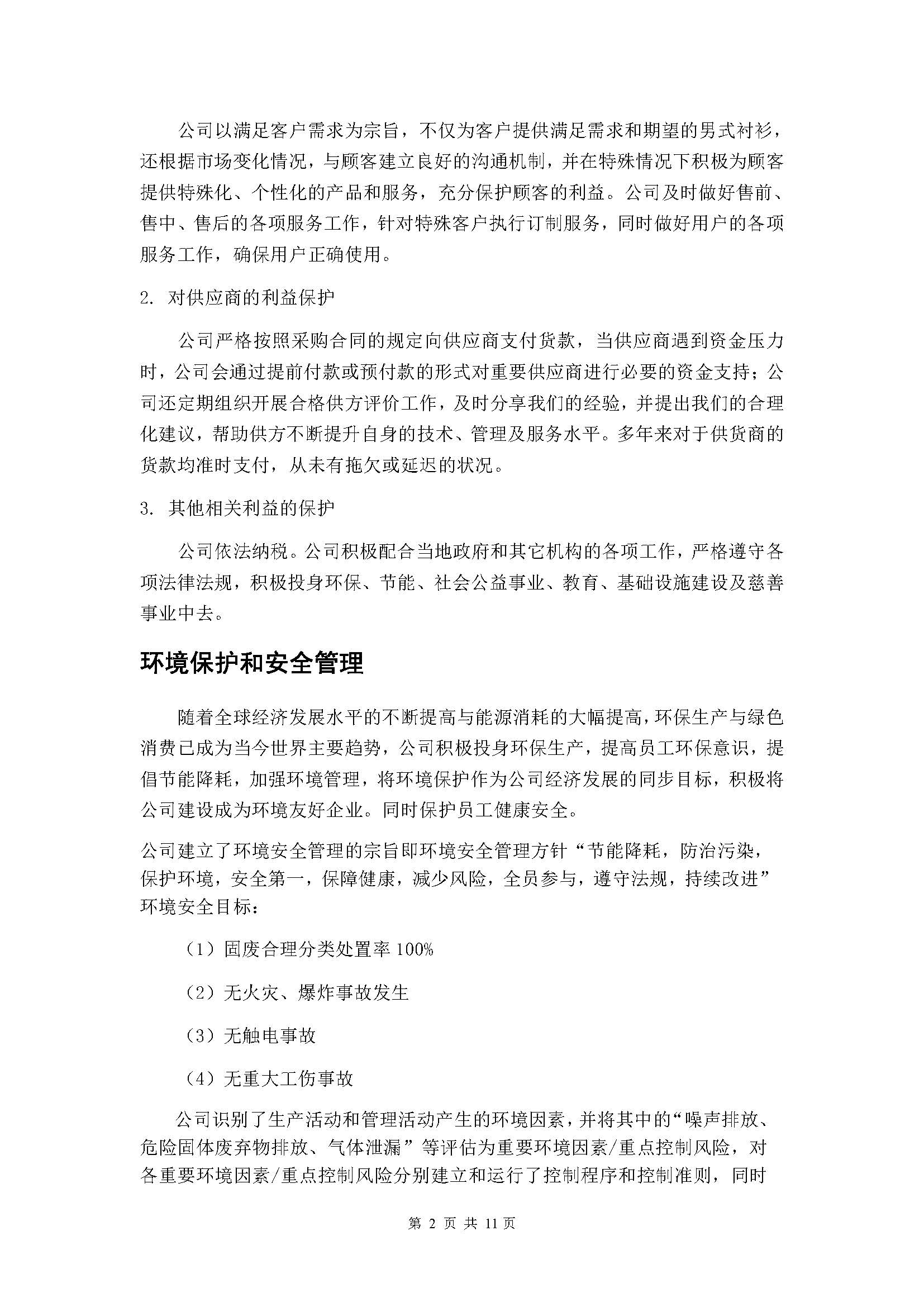 公司以满足客户需求为宗旨，不仅为客户提供满足需求和期望的男式衬衫，还根据市场变化情况，与顾客建立良好的沟通机制，并在特殊情况下积极为顾客提供特殊化、个性化的产品和服务，充分保护顾客的利益。公司及时做好售前、售中、售后的各项服务工作，针对特殊客户执行订制服务，同时做好用户的各项服务工作，确保用户正确使用。

2. 对供应商的利益保护

公司严格按照采购合同的规定向供应商支付货款，当供应商遇到资金压力时，公司会通过提前付款或预付款的形式对重要供应商进行必要的资金支持；公司还定期组织开展合格供方评价工作，及时分享我们的经验，并提出我们的合理化建议，帮助供方不断提升自身的技术、管理及服务水平。多年来对于供货商的货款均准时支付，从未有拖欠或延迟的状况。

3. 其他相关利益的保护

公司依法纳税。公司积极配合当地政府和其它机构的各项工作，严格遵守各项法律法规，积极投身环保、节能、社会公益事业、教育、基础设施建设及慈善事业中去。

环境保护和安全管理

随着全球经济发展水平的不断提高与能源消耗的大幅提高，环保生产与绿色消费已成为当今世界主要趋势，公司积极投身环保生产，提高员工环保意识，提倡节能降耗，加强环境管理，将环境保护作为公司经济发展的同步目标，积极将公司建设成为环境友好企业。同时保护员工健康安全。

公司建立了环境安全管理的宗旨即环境安全管理方针“节能降耗，防治污染，保护环境，安全第一，保障健康，减少风险，全员参与，遵守法规，持续改进”环境安全目标：

（1）固废合理分类处置率 100%

（2）无火灾、爆炸事故发生

（3）无触电事故

（4）无重大工伤事故

公司识别了生产活动和管理活动产生的环境因素，并将其中的“噪声排放、危险固体废弃物排放、气体泄漏”等评估为重要环境因素/重点控制风险，对各重要环境因素/重点控制风险分别建立和运行了控制程序和控制准则，同时

第 2 页 共 11 页